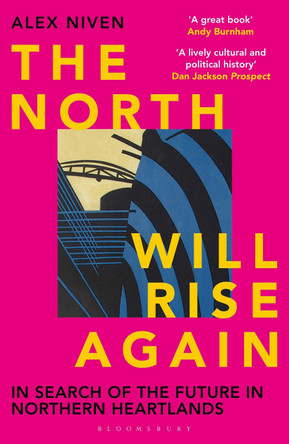 ALEX NIVEN

'A great book'
Andy Burnham

'A lively cultural and political history'
Dan Jackson Prospect

THE NORTH WILL RISE AGAIN

IN SEARCH OF THE FUTURE IN NORTHERN HEARTLANDS

BLOOMSBURY